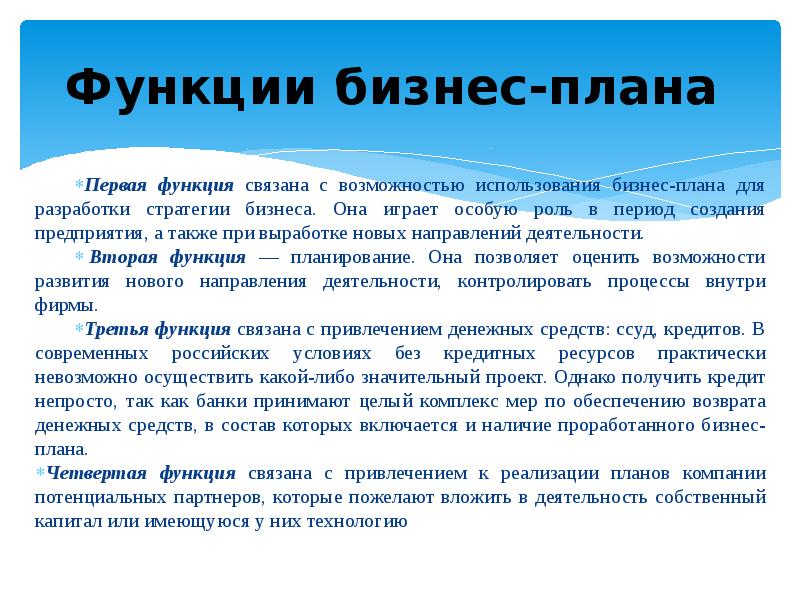 Функции бизнес-плана

*Первая функция связана с возможностью использования бизнес-плана для разработки стратегии бизнеса. Она играет особую роль в период создания предприятия, а также при выработке новых направлений деятельности.

* Вторая функция — планирование. Она позволяет оценить возможности развития нового направления деятельности, контролировать процессы внутри фирмы.

*Третья функция связана с привлечением денежных средств: ссуд, кредитов. В современных российских условиях без кредитных ресурсов практически невозможно осуществить какой-либо значительный проект. Однако получить кредит непросто, так как банки принимают целый комплекс мер по обеспечению возврата денежных средств, в состав которых включается и наличие проработанного бизнес-плана.

*Четвертая функция связана с привлечением к реализации планов компании потенциальных партнеров, которые пожелают вложить в деятельность собственный капитал или имеющуюся у них технологию